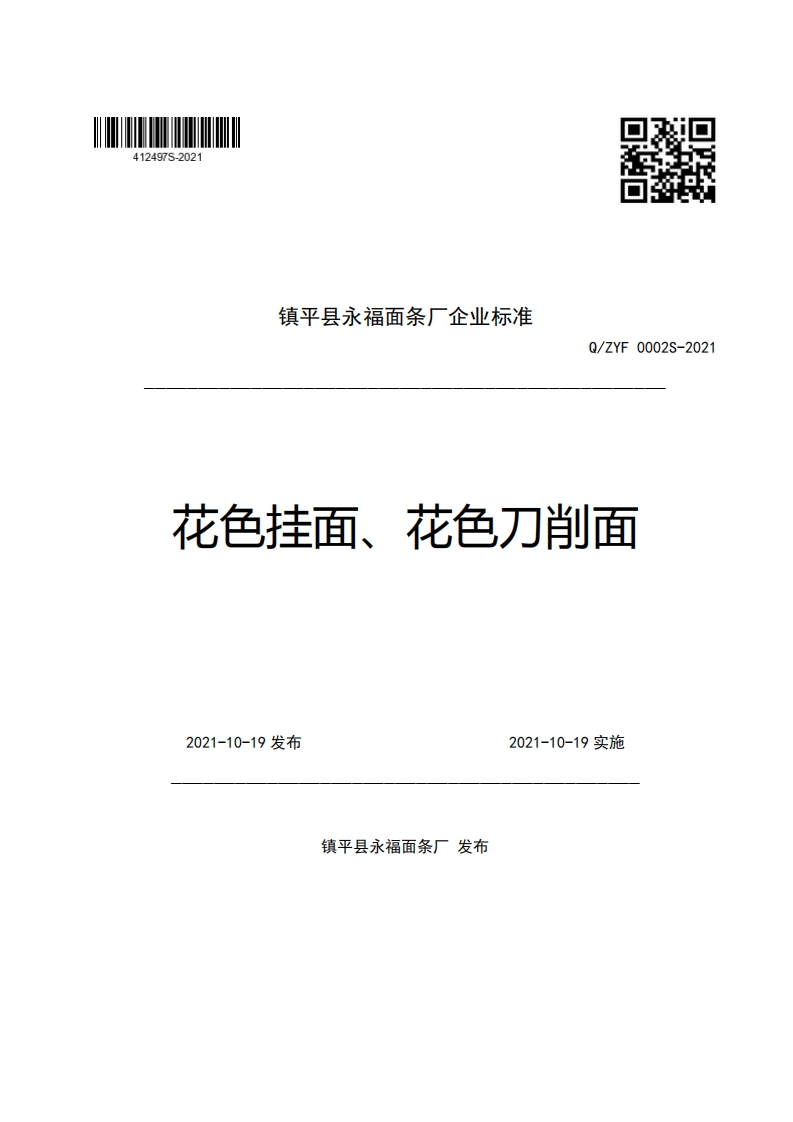 412497S-2021

镇平县永福面条厂企业标准

Q/ZYF 0002S-2021

花色挂面、花色刀削面

2021-10-19 发布

2021-10-19 实施

镇平县永福面条厂 发布